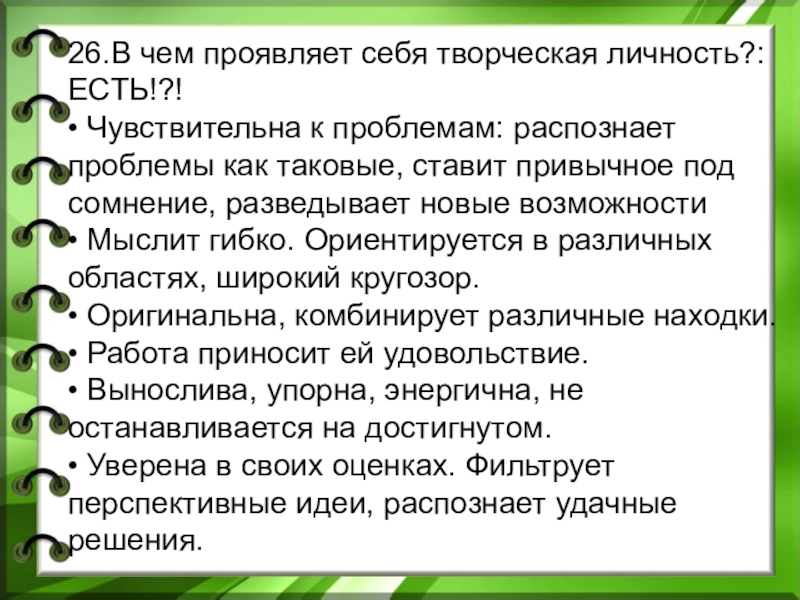 26.В чем проявляет себя творческая личность?: ЕСТЬ!?!

• Чувствительна к проблемам: распознает проблемы как таковые, ставит привычное под сомнение, разведывает новые возможности

• Мыслит гибко. Ориентируется в различных областях, широкий кругозор.

• Оригинальна, комбинирует различные находки.

• Работа приносит ей удовольствие.

• Вынослива, упорна, энергична, не останавливается на достигнутом.

• Уверена в своих оценках. Фильтрует перспективные идеи, распознает удачные решения.